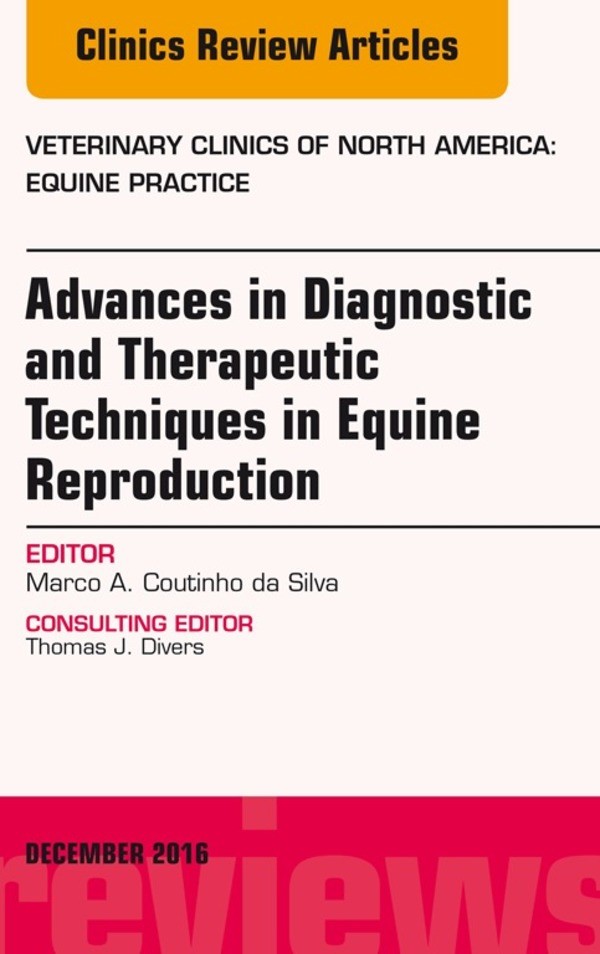 Clinics Review Articles

VETERINARY CLINICS OF NORTH AMERICA: EQUINE PRACTICE

Advances in Diagnostic and Therapeutic Techniques in Equine Reproduction

EDITOR
Marco A. Coutinho da Silva

CONSULTING EDITOR
Thomas J. Divers

DECEMBER 2016

reviews